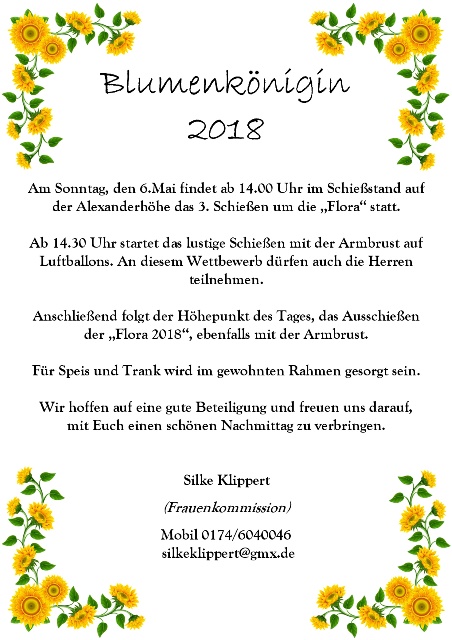 Blumenkönigin
2018

Am Sonntag, den 6.Mai findet ab 14.00 Uhr im Schießstand auf der Alexanderhöhe das 3. Schießen um die „Flora“ statt.

Ab 14.30 Uhr startet das lustige Schießen mit der Armbrust auf Luftballons. An diesem Wettbewerb dürfen auch die Herren teilnehmen.

Anschließend folgt der Höhepunkt des Tages, das Ausschießen der „Flora 2018“, ebenfalls mit der Armbrust.

Für Speis und Trank wird im gewohnten Rahmen gesorgt sein.

Wir hoffen auf eine gute Beteiligung und freuen uns darauf, mit Euch einen schönen Nachmittag zu verbringen.

Silke Klippert

(Frauenkommission)

Mobil 0174/6040046
silkeklippert@gmx.de